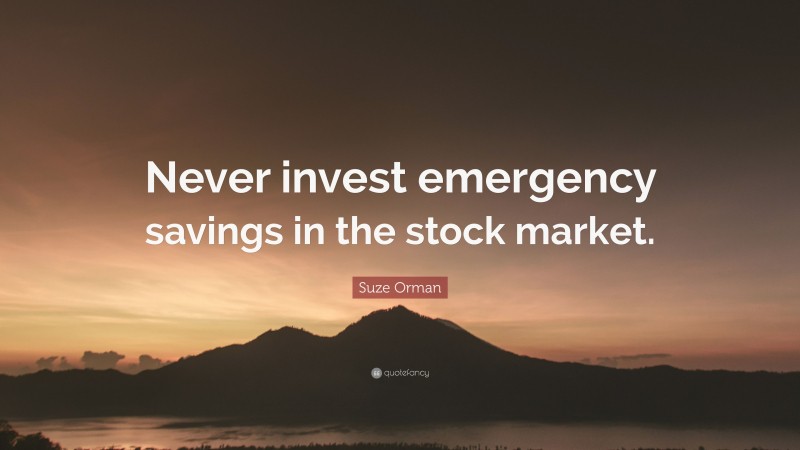 Never invest emergency savings in the stock market.

Suze Orman

quotefancy